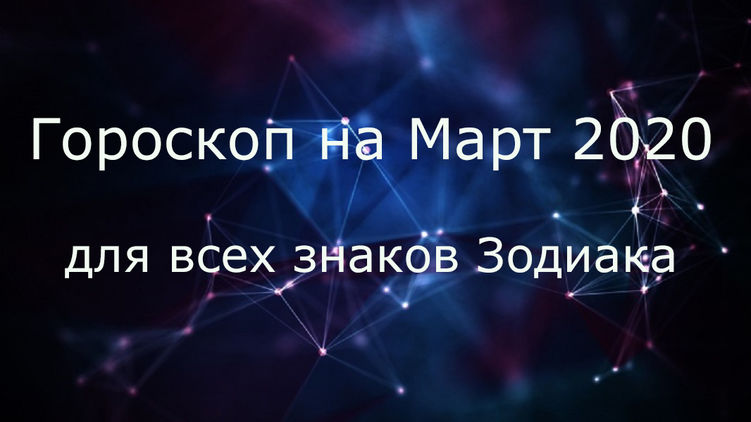 Гороскоп на Март 2020

для всех знаков Зодиака